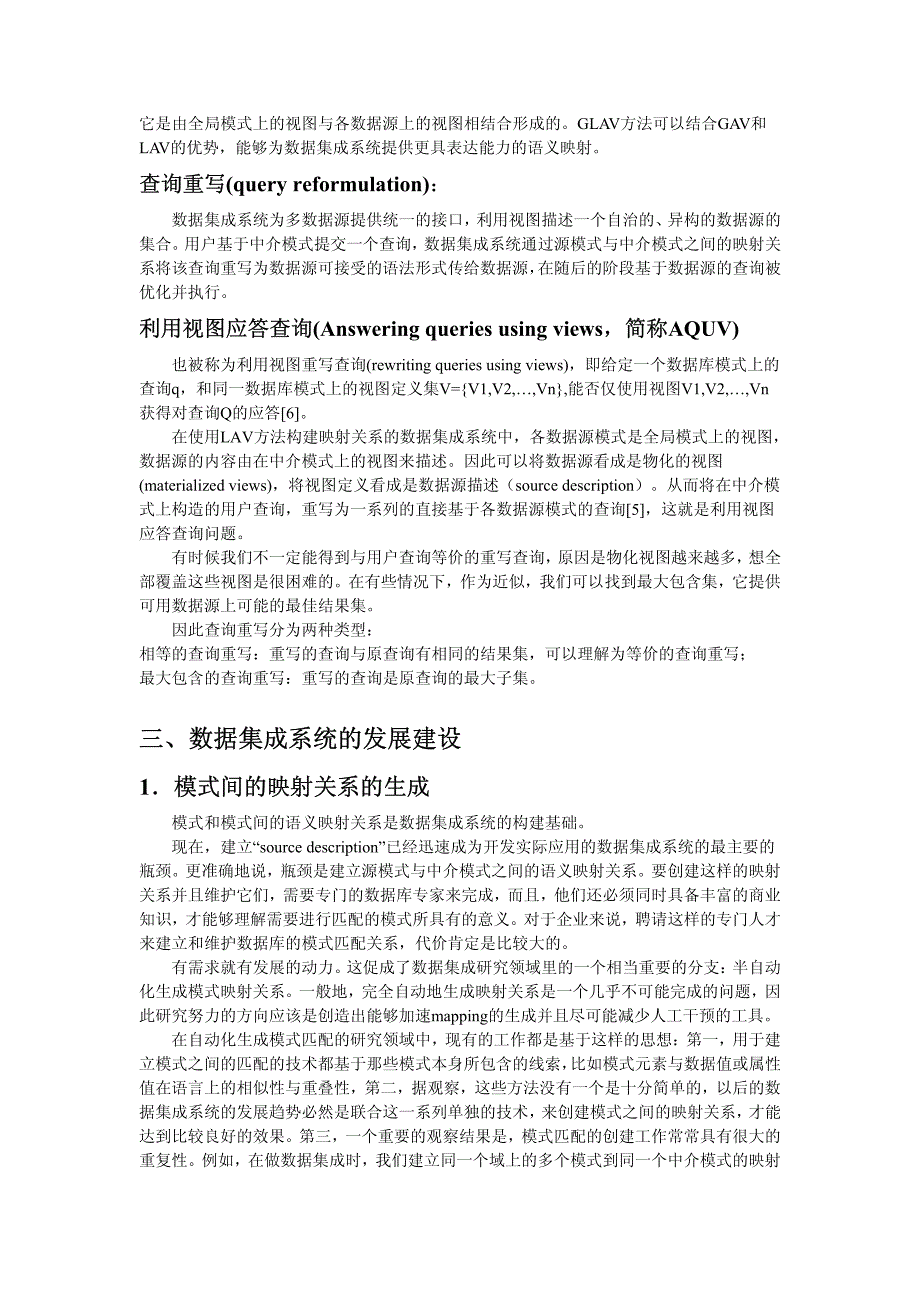 它是由全局模式上的视图与各数据源上的视图相结合形成的。GLAV方法可以结合GAV和LAV的优势，能够为数据集成系统提供更具表达能力的语义映射。

查询重写(query reformulation)：

数据集成系统为多数据源提供统一的接口，利用视图描述一个自治的、异构的数据源的集合。用户基于中介模式提交一个查询，数据集成系统通过源模式与中介模式之间的映射关系将该查询重写为数据源可接受的语法形式传给数据源，在随后的阶段基于数据源的查询被优化并执行。

利用视图应答查询(Answering queries using views，简称AQUV)

也被称为利用视图重写查询(rewriting queries using views)，即给定一个数据库模式上的查询q，和同一数据库模式上的视图定义集V={V1,V2,…,Vn},能否仅使用视图V1,V2,…,Vn获得对查询Q的应答[6]。

在使用LAV方法构建映射关系的数据集成系统中，各数据源模式是全局模式上的视图，数据源的内容由在中介模式上的视图来描述。因此可以将数据源看成是物化的视图(materialized views)，将视图定义看成是数据源描述（source description）。从而将在中介模式上构造的用户查询，重写为一系列的直接基于各数据源模式的查询[5]，这就是利用视图应答查询问题。

有时候我们不一定能得到与用户查询等价的重写查询，原因是物化视图越来越多，想全部覆盖这些视图是很困难的。在有些情况下，作为近似，我们可以找到最大包含集，它提供可用数据源上可能的最佳结果集。

因此查询重写分为两种类型：
相等的查询重写：重写的查询与原查询有相同的结果集，可以理解为等价的查询重写；
最大包含的查询重写：重写的查询是原查询的最大子集。

三、数据集成系统的发展建设

1．模式间的映射关系的生成

模式和模式间的语义映射关系是数据集成系统的构建基础。

现在，建立“source description”已经迅速成为开发实际应用的数据集成系统的最主要的瓶颈。更准确地说，瓶颈是建立源模式与中介模式之间的语义映射关系。要创建这样的映射关系并且维护它们，需要专门的数据库专家来完成，而且，他们还必须同时具备丰富的商业知识，才能够理解需要进行匹配的模式所具有的意义。对于企业来说，聘请这样的专门人才来建立和维护数据库的模式匹配关系，代价肯定是比较大的。

有需求就有发展的动力。这促成了数据集成研究领域里的一个相当重要的分支：半自动化生成模式映射关系。一般地，完全自动地生成映射关系是一个几乎不可能完成的问题，因此研究努力的方向应该是创造出能够加速mapping的生成并且尽可能减少人工干预的工具。

在自动化生成模式匹配的研究领域中，现有的工作都是基于这样的思想：第一，用于建立模式之间的匹配的技术都基于那些模式本身所包含的线索，比如模式元素与数据值或属性值在语言上的相似性与重叠性，第二，据观察，这些方法没有一个是十分简单的，以后的数据集成系统的发展趋势必然是联合这一系列单独的技术，来创建模式之间的映射关系，才能达到比较良好的效果。第三，一个重要的观察结果是，模式匹配的创建工作常常具有很大的重复性。例如，在做数据集成时，我们建立同一个域上的多个模式到同一个中介模式的映射